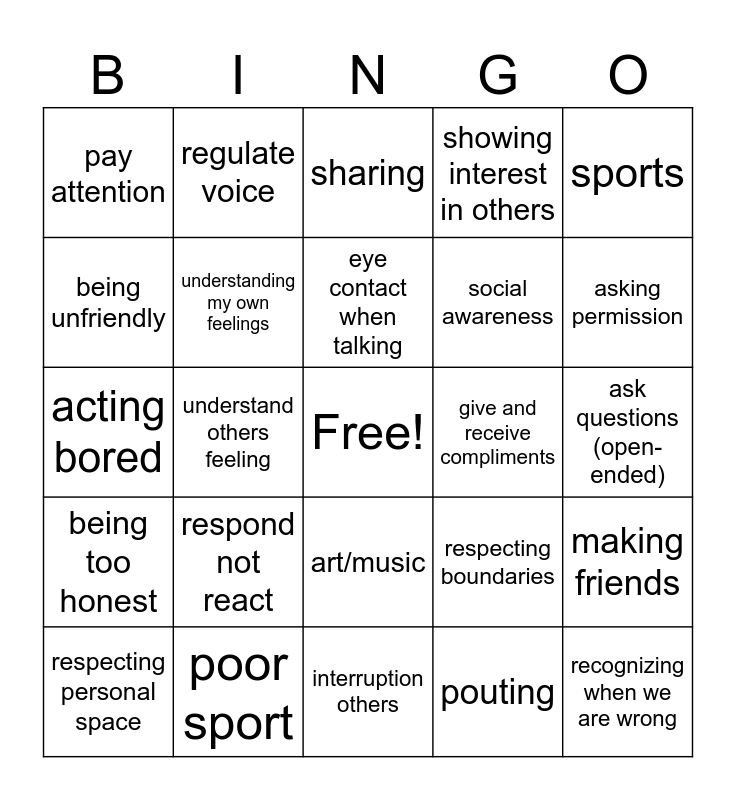 | B | I | N | G | O |
|---|---|---|---|---|
| pay attention | regulate voice | sharing | showing interest in others | sports |
| being unfriendly | understanding my own feelings | eye contact when talking | social awareness | asking permission |
| acting bored | understand others feeling | Free! | give and receive compliments | ask questions (open-ended) |
| being too honest | respond not react | art/music | respecting boundaries | making friends |
| respecting personal space | poor sport | interruption others | pouting | recognizing when we are wrong |